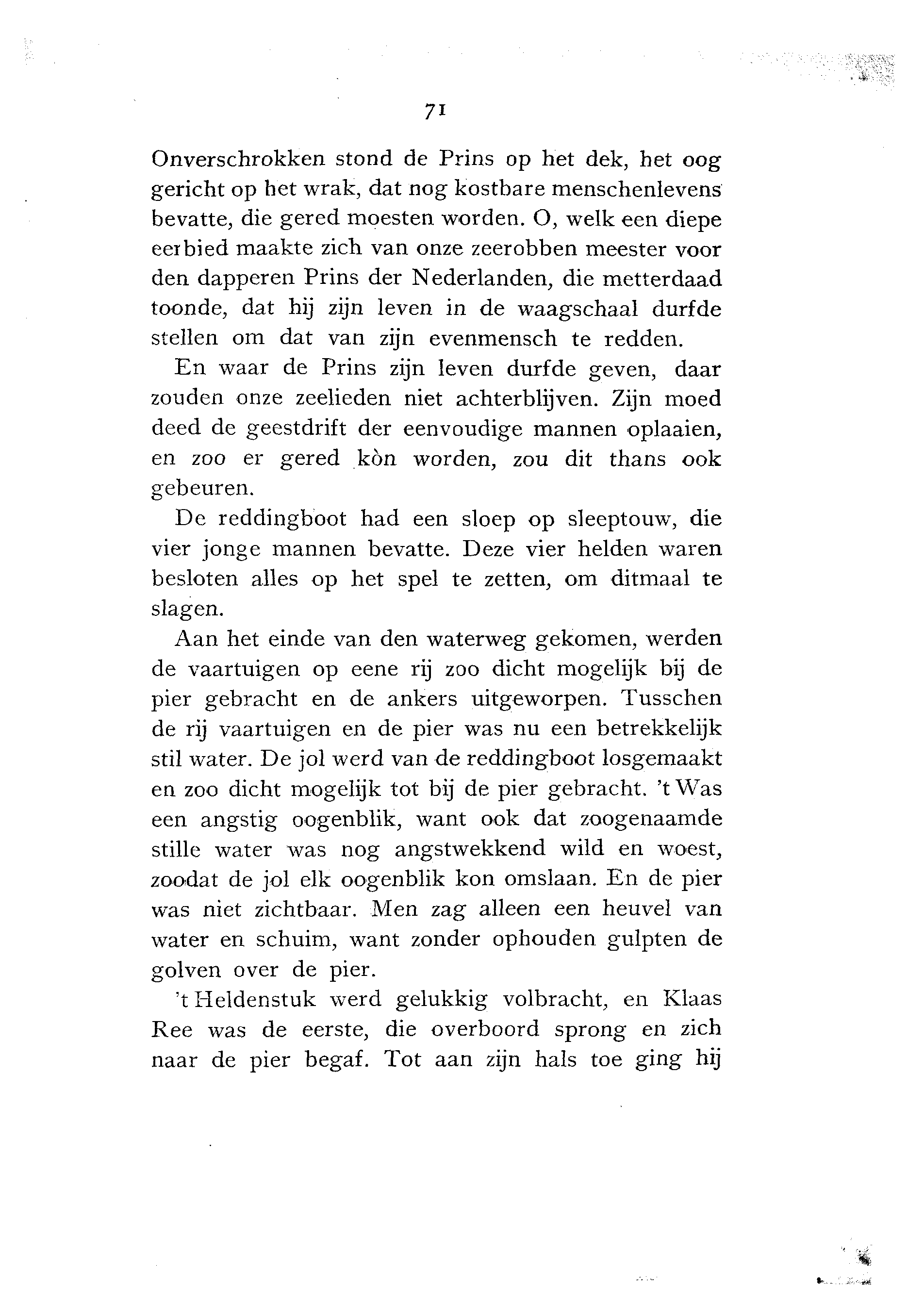 71

Onverschrokken stond de Prins op het dek, het oog gericht op het wrak, dat nog kostbare menschenlevens bevatte, die gered moesten worden. O, welk een diepe eerbied maakte zich van onze zeerobben meester voor den dapperen Prins der Nederlanden, die metterdaad toonde, dat hij zijn leven in de waagschaal durfde stellen om dat van zijn evenmensch te redden.

En waar de Prins zijn leven durfde geven, daar zouden onze zeelieden niet achterblijven. Zijn moed deed de geestdrift der eenvoudige mannen oplaaien, en zoo er gered kòn worden, zou dit thans ook gebeuren.

De reddingboot had een sloep op sleeptouw, die vier jonge mannen bevatte. Deze vier helden waren besloten alles op het spel te zetten, om ditmaal te slagen.

Aan het einde van den waterweg gekomen, werden de vaartuigen op eene rij zoo dicht mogelijk bij de pier gebracht en de ankers uitgeworpen. Tusschen de rij vaartuigen en de pier was nu een betrekkelijk stil water. De jol werd van de reddingboot losgemaakt en zoo dicht mogelijk tot bij de pier gebracht. 't Was een angstig oogenblik, want ook dat zoogenaamde stille water was nog angstwekkend wild en woest, zoodat de jol elk oogenblik kon omslaan. En de pier was niet zichtbaar. Men zag alleen een heuvel van water en schuim, want zonder ophouden gulpten de golven over de pier.

't Heldenstuk werd gelukkig volbracht, en Klaas Ree was de eerste, die overboord sprong en zich naar de pier begaf. Tot aan zijn hals toe ging hij